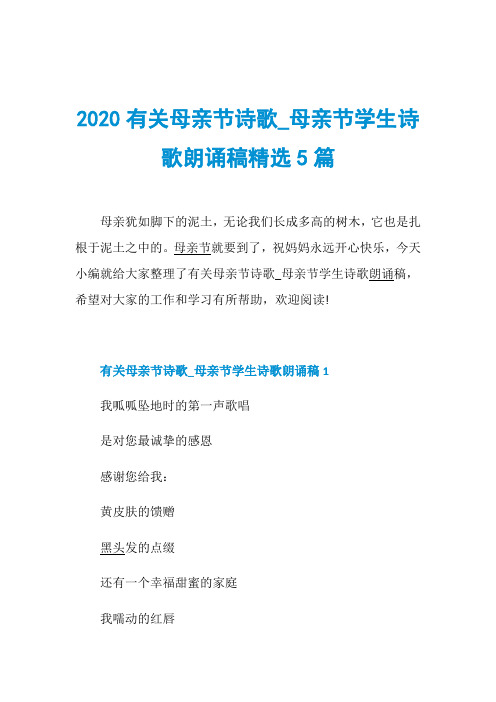 2020 有关母亲节诗歌_母亲节学生诗歌朗诵稿精选 5 篇

母亲犹如脚下的泥土，无论我们长成多高的树木，它也是扎根于泥土之中的。母亲节就要到了，祝妈妈永远开心快乐，今天小编就给大家整理了有关母亲节诗歌_母亲节学生诗歌朗诵稿，希望对大家的工作和学习有所帮助，欢迎阅读!

有关母亲节诗歌_母亲节学生诗歌朗诵稿 1

我呱呱坠地时的第一声歌唱

是对您最诚挚的感恩

感谢您给我：

黄皮肤的馈赠

黑头发的点缀

还有一个幸福甜蜜的家庭

我嚅动的红唇